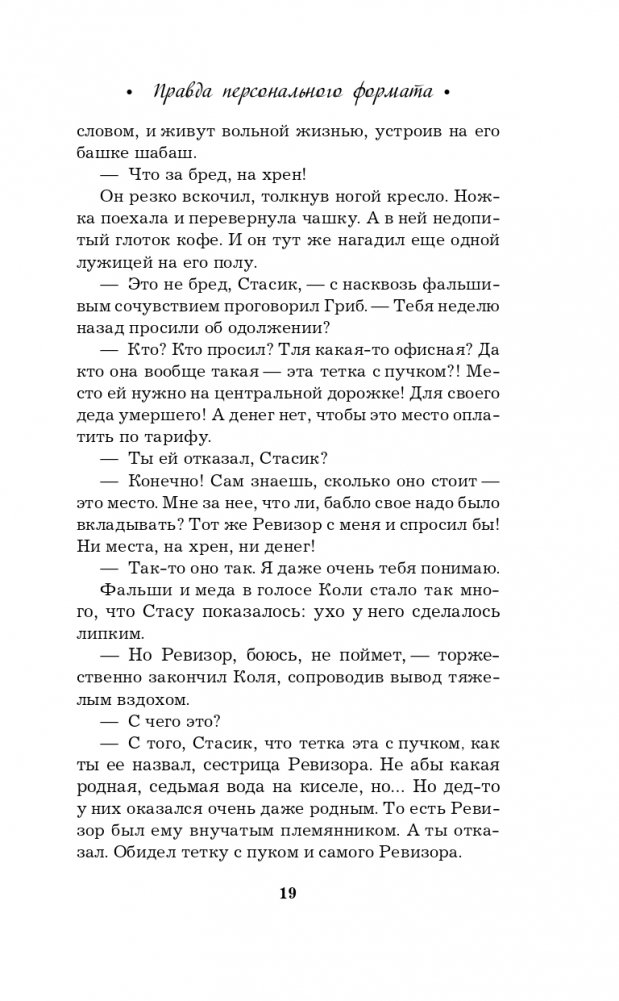 • Правда персонального формата •

словом, и живут вольной жизнью, устроив на его башке шабаш.

— Что за бред, на хрен!

Он резко вскочил, толкнув ногой кресло. Ножка поехала и перевернула чашку. А в ней недопитый глоток кофе. И он тут же нагадил еще одной лужицей на его полу.

— Это не бред, Стасик, — с насквозь фальшивым сочувствием проговорил Гриб. — Тебя неделю назад просили об одолжении?

— Кто? Кто просил? Тля какая-то офисная? Да кто она вообще такая — эта тетка с пучком?! Место ей нужно на центральной дорожке! Для своего деда умершего! А денег нет, чтобы это место оплатить по тарифу.

— Ты ей отказал, Стасик?

— Конечно! Сам знаешь, сколько оно стоит — это место. Мне за нее, что ли, бабло свое надо было вкладывать? Тот же Ревизор с меня и спросил бы! Ни места, на хрен, ни денег!

— Так-то оно так. Я даже очень тебя понимаю.

Фальши и меда в голосе Коли стало так много, что Стасу показалось: ухо у него сделалось липким.

— Но Ревизор, боюсь, не поймет, — торжественно закончил Коля, сопроводив вывод тяжелым вздохом.

— С чего это?

— С того, Стасик, что тетка эта с пучком, как ты ее назвал, сестрица Ревизора. Не абы какая родная, седьмая вода на киселе, но... Но дед-то у них оказался очень даже родным. То есть Ревизор был ему внучатым племянником. А ты отказал. Обидел тетку с пуком и самого Ревизора.

19